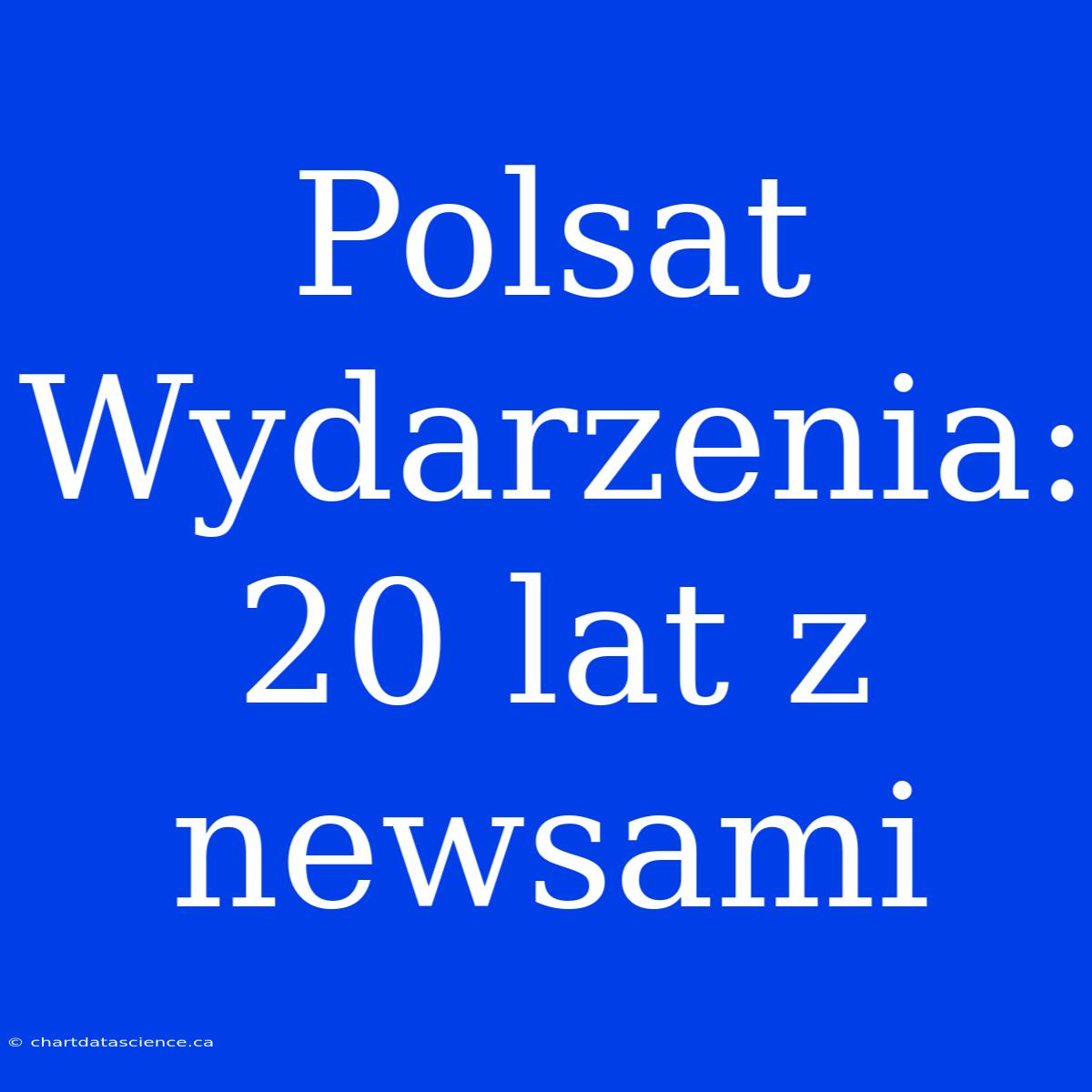 Polsat Wydarzenia: 20 lat z newsami

© chartdatascience.ca